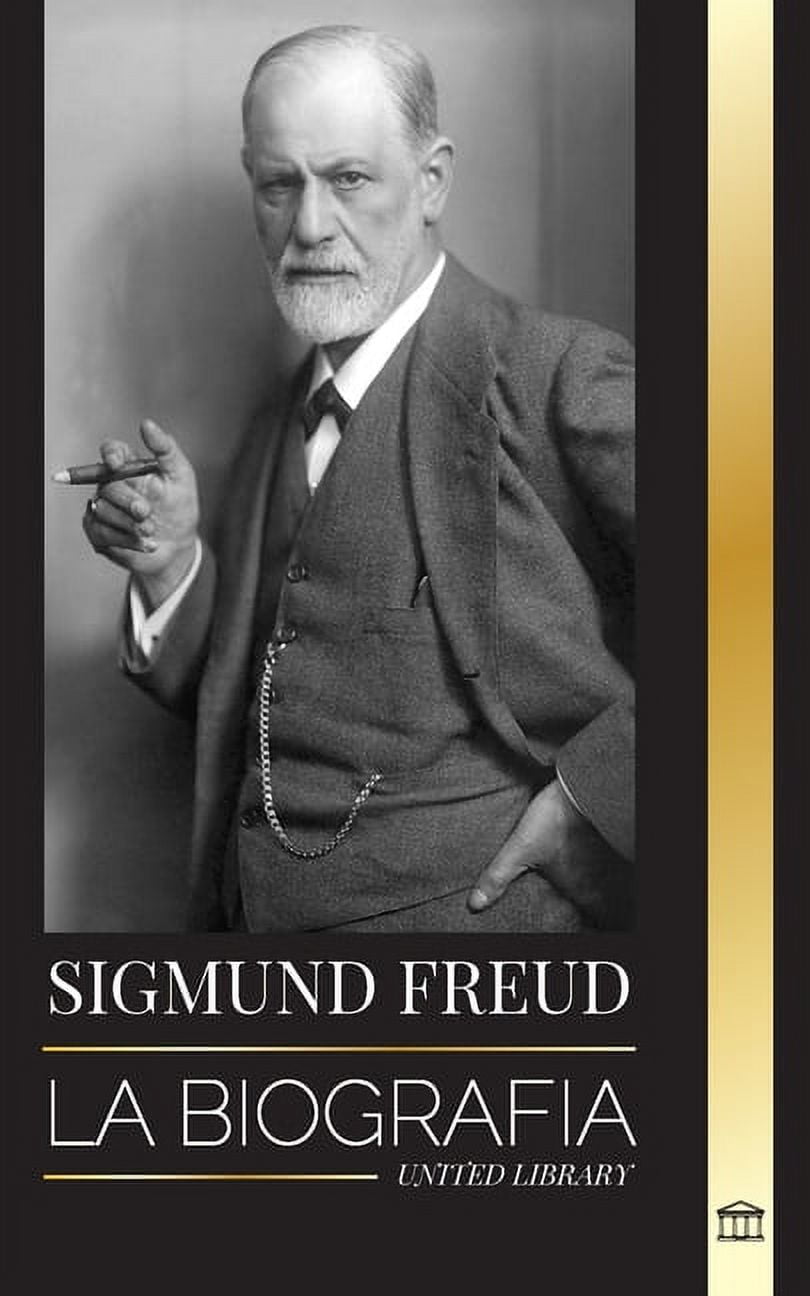 SIGMUND FREUD

LA BIOGRAFIA

UNITED LIBRARY